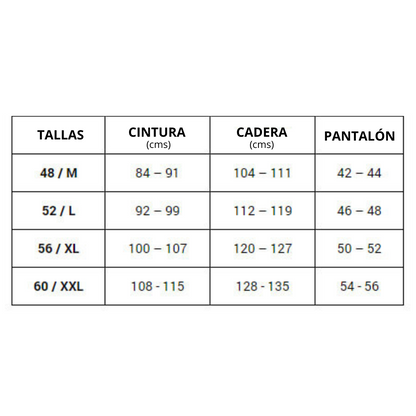 | TALLAS | CINTURA (cms) | CADERA (cms) | PANTALÓN |
|---|---|---|---|
| 48 / M | 84 – 91 | 104 – 111 | 42 – 44 |
| 52 / L | 92 – 99 | 112 – 119 | 46 – 48 |
| 56 / XL | 100 – 107 | 120 – 127 | 50 – 52 |
| 60 / XXL | 108 - 115 | 128 - 135 | 54 - 56 |